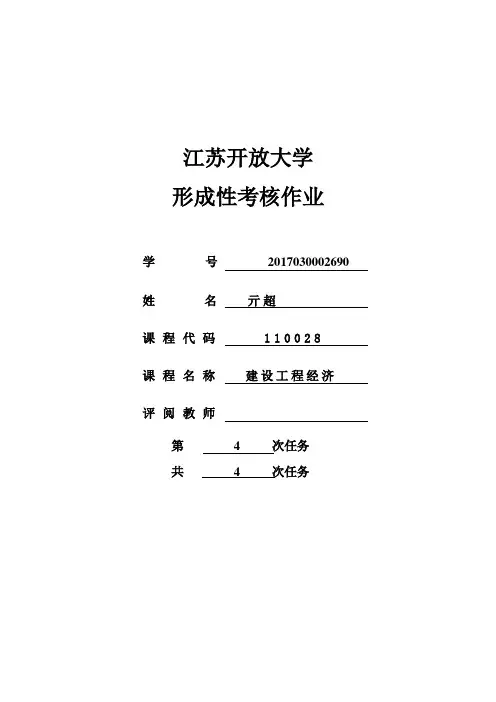 江苏开放大学

形成性考核作业

学　　号　2017030002690

姓　　名　亓超

课程代码　110028

课程名称　建设工程经济

评阅教师

第　4　次任务

共　4　次任务